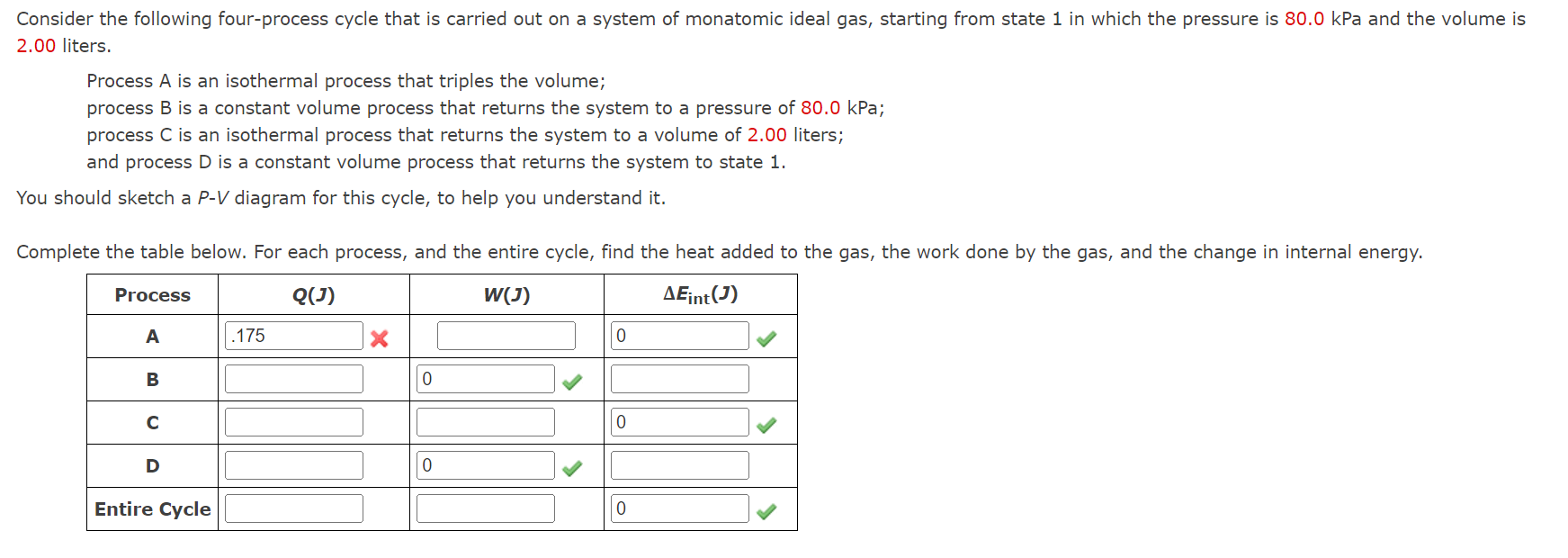 Consider the following four-process cycle that is carried out on a system of monatomic ideal gas, starting from state 1 in which the pressure is 80.0 kPa and the volume is 2.00 liters.

Process A is an isothermal process that triples the volume;
process B is a constant volume process that returns the system to a pressure of 80.0 kPa;
process C is an isothermal process that returns the system to a volume of 2.00 liters;
and process D is a constant volume process that returns the system to state 1.

You should sketch a P-V diagram for this cycle, to help you understand it.

Complete the table below. For each process, and the entire cycle, find the heat added to the gas, the work done by the gas, and the change in internal energy.

| Process | Q(J) | W(J) | $\Delta E_{int}$(J) |
|---|---|---|---|
| A | .175 | | 0 |
| B | | 0 | |
| C | | | 0 |
| D | | 0 | |
| Entire Cycle | | | 0 |